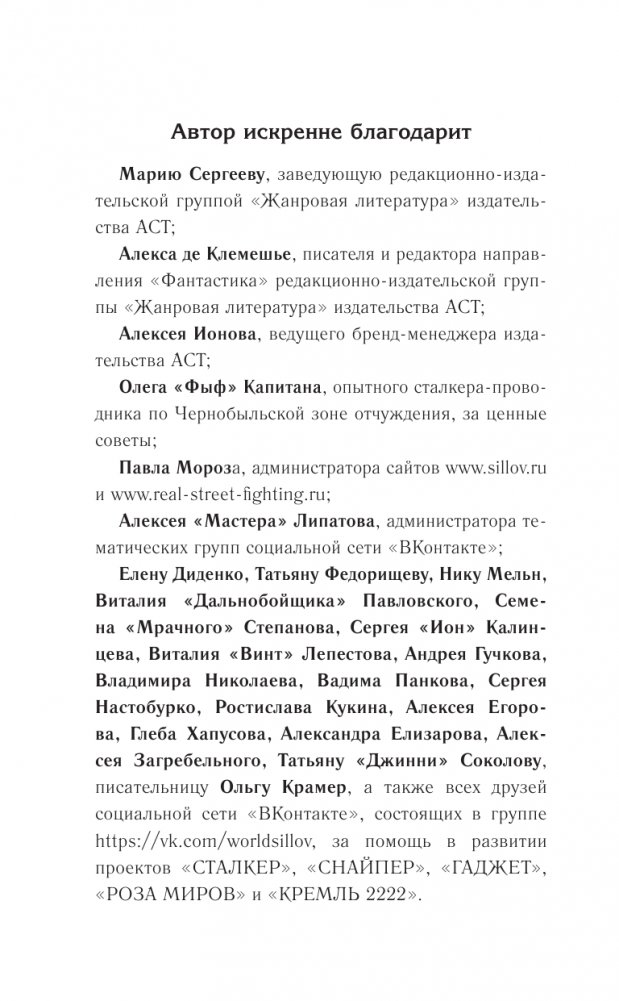 Автор искренне благодарит

Марию Сергееву, заведующую редакционно-издательской группой «Жанровая литература» издательства АСТ;

Алекса де Клемешье, писателя и редактора направления «Фантастика» редакционно-издательской группы «Жанровая литература» издательства АСТ;

Алексея Ионова, ведущего бренд-менеджера издательства АСТ;

Олега «Фыф» Капитана, опытного сталкера-проводника по Чернобыльской зоне отчуждения, за ценные советы;

Павла Мороза, администратора сайтов www.sillov.ru и www.real-street-fighting.ru;

Алексея «Мастера» Липатова, администратора тематических групп социальной сети «ВКонтакте»;

Елену Диденко, Татьяну Федорищеву, Нику Мельн, Виталия «Дальнобойщика» Павловского, Семена «Мрачного» Степанова, Сергея «Ион» Калинцева, Виталия «Винт» Лепестова, Андрея Гучкова, Владимира Николаева, Вадима Панкова, Сергея Настобурко, Ростислава Кукина, Алексея Егорова, Глеба Хапусова, Александра Елизарова, Алексея Загребельного, Татьяну «Джинни» Соколову, писательницу Ольгу Крамер, а также всех друзей социальной сети «ВКонтакте», состоящих в группе https://vk.com/worldsillov, за помощь в развитии проектов «СТАЛКЕР», «СНАЙПЕР», «ГАДЖЕТ», «РОЗА МИРОВ» и «КРЕМЛЬ 2222».